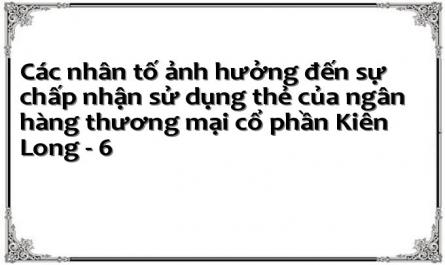 Các nhân tố ảnh hưởng đến sự chấp nhận sử dụng thẻ của ngân hàng thương mại cổ phần Kiên Long - 6